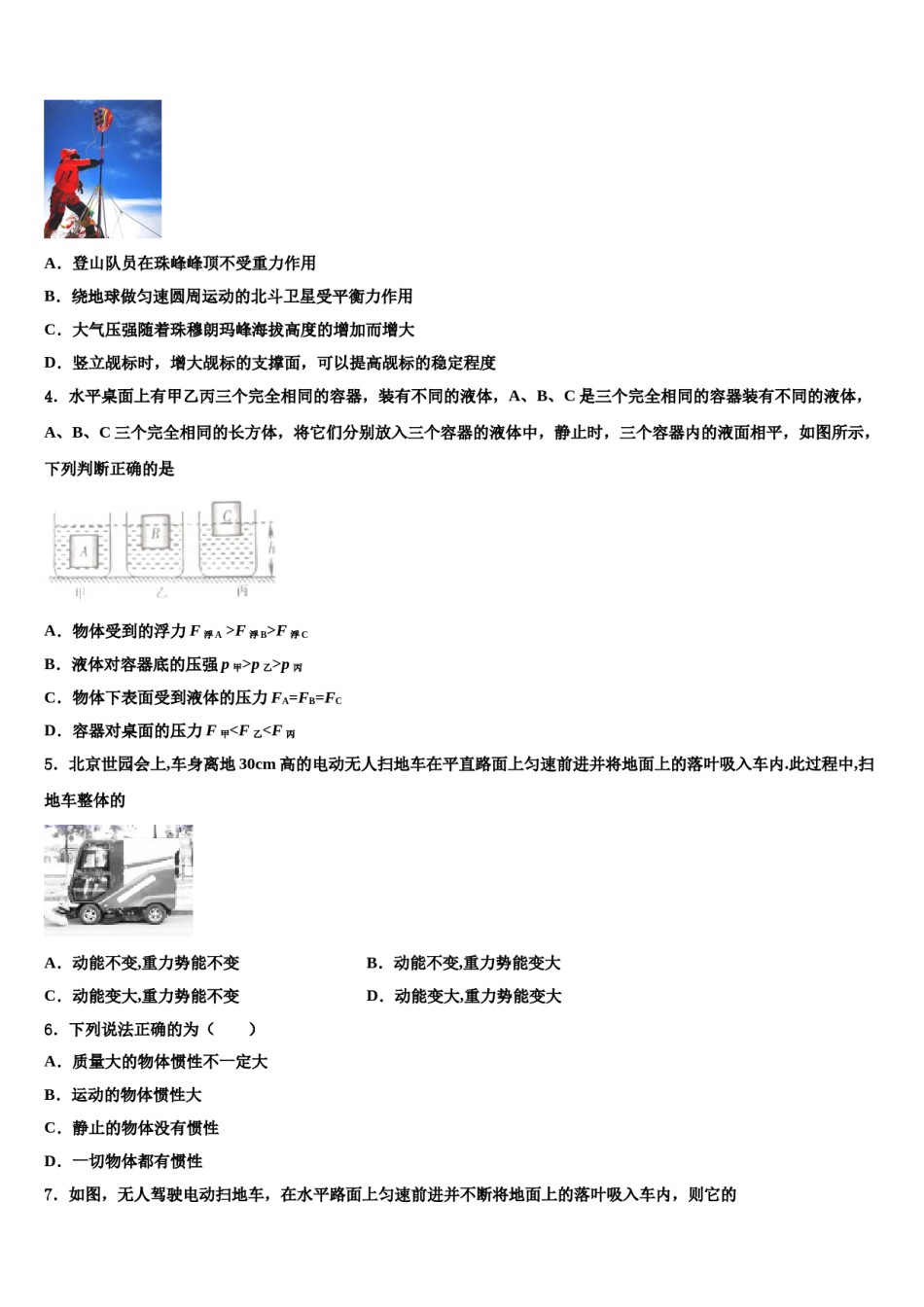 A．登山队员在珠峰峰顶不受重力作用

B．绕地球做匀速圆周运动的北斗卫星受平衡力作用

C．大气压强随着珠穆朗玛峰海拔高度的增加而增大

D．竖立觇标时，增大觇标的支撑面，可以提高觇标的稳定程度

4．水平桌面上有甲乙丙三个完全相同的容器，装有不同的液体，A、B、C 是三个完全相同的容器装有不同的液体，A、B、C 三个完全相同的长方体，将它们分别放入三个容器的液体中，静止时，三个容器内的液面相平，如图所示，下列判断正确的是

A B C h 甲 乙 丙

A．物体受到的浮力 $F_{浮A}>F_{浮B}>F_{浮C}$

B．液体对容器底的压强 $p_{甲}>p_{乙}>p_{丙}$

C．物体下表面受到液体的压力 $F_A=F_B=F_C$

D．容器对桌面的压力 $F_{甲}<F_{乙}<F_{丙}$

5．北京世园会上,车身离地 30cm 高的电动无人扫地车在平直路面上匀速前进并将地面上的落叶吸入车内.此过程中,扫地车整体的

A．动能不变,重力势能不变
B．动能不变,重力势能变大
C．动能变大,重力势能不变
D．动能变大,重力势能变大

6．下列说法正确的为（　　）

A．质量大的物体惯性不一定大

B．运动的物体惯性大

C．静止的物体没有惯性

D．一切物体都有惯性

7．如图，无人驾驶电动扫地车，在水平路面上匀速前进并不断将地面上的落叶吸入车内，则它的